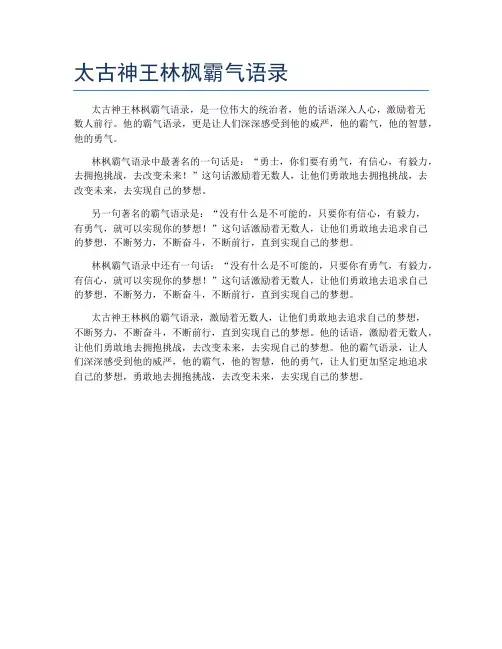 太古神王林枫霸气语录

太古神王林枫霸气语录，是一位伟大的统治者，他的话语深入人心，激励着无数人前行。他的霸气语录，更是让人们深深感受到他的威严，他的霸气，他的智慧，他的勇气。

林枫霸气语录中最著名的一句话是：“勇士，你们要有勇气，有信心，有毅力，去拥抱挑战，去改变未来！”这句话激励着无数人，让他们勇敢地去拥抱挑战，去改变未来，去实现自己的梦想。

另一句著名的霸气语录是：“没有什么是不可能的，只要你有信心，有毅力，有勇气，就可以实现你的梦想！”这句话激励着无数人，让他们勇敢地去追求自己的梦想，不断努力，不断奋斗，不断前行，直到实现自己的梦想。

林枫霸气语录中还有一句话：“没有什么是不可能的，只要你有勇气，有毅力，有信心，就可以实现你的梦想！”这句话激励着无数人，让他们勇敢地去追求自己的梦想，不断努力，不断奋斗，不断前行，直到实现自己的梦想。

太古神王林枫的霸气语录，激励着无数人，让他们勇敢地去追求自己的梦想，不断努力，不断奋斗，不断前行，直到实现自己的梦想。他的话语，激励着无数人，让他们勇敢地去拥抱挑战，去改变未来，去实现自己的梦想。他的霸气语录，让人们深深感受到他的威严，他的霸气，他的智慧，他的勇气，让人们更加坚定地追求自己的梦想，勇敢地去拥抱挑战，去改变未来，去实现自己的梦想。